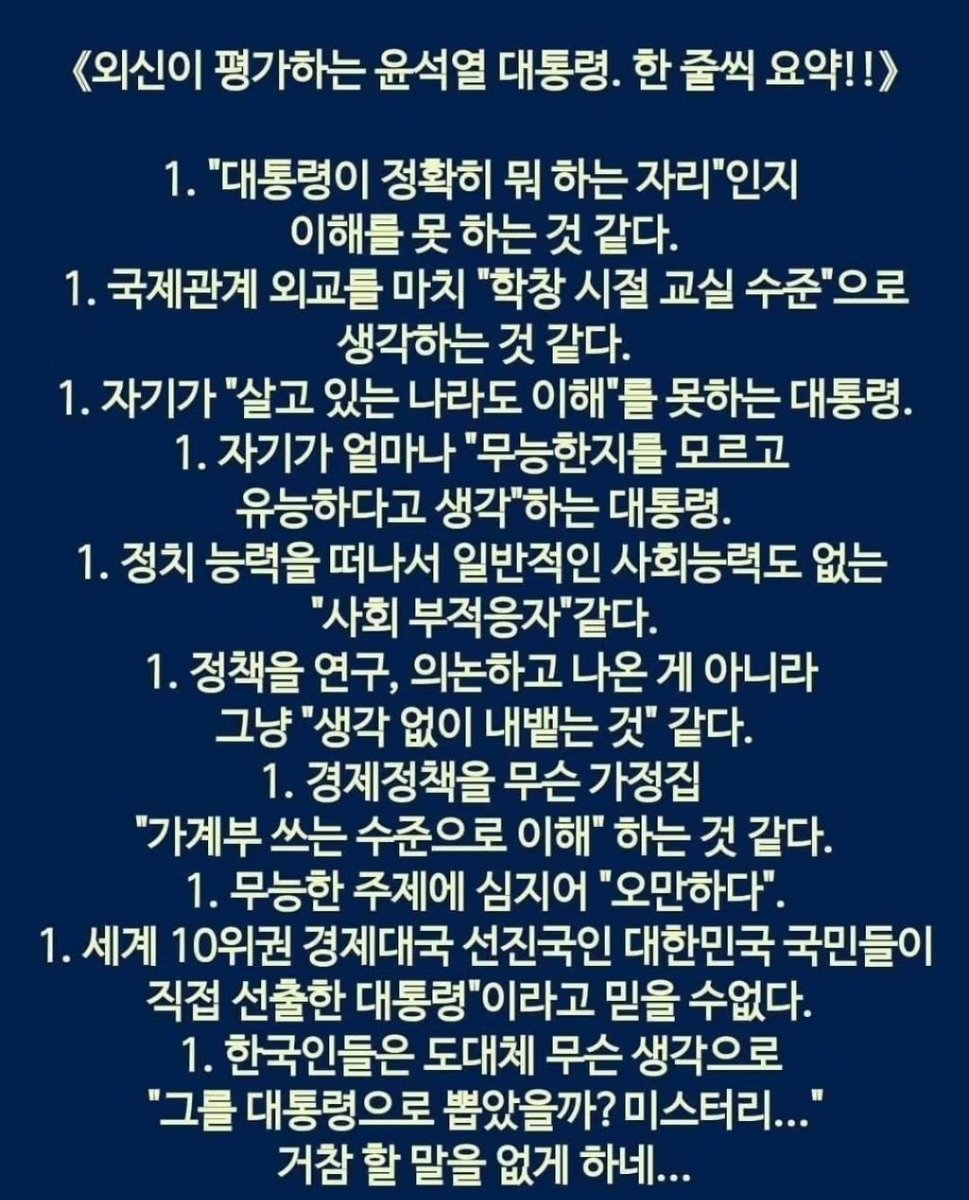 《외신이 평가하는 윤석열 대통령. 한 줄씩 요약!!》

1. "대통령이 정확히 뭐 하는 자리"인지 이해를 못 하는 것 같다.
1. 국제관계 외교를 마치 "학창 시절 교실 수준"으로 생각하는 것 같다.
1. 자기가 "살고 있는 나라도 이해"를 못하는 대통령.
1. 자기가 얼마나 "무능한지를 모르고 유능하다고 생각"하는 대통령.
1. 정치 능력을 떠나서 일반적인 사회능력도 없는 "사회 부적응자"같다.
1. 정책을 연구, 의논하고 나온 게 아니라 그냥 "생각 없이 내뱉는 것" 같다.
1. 경제정책을 무슨 가정집 "가계부 쓰는 수준으로 이해" 하는 것 같다.
1. 무능한 주제에 심지어 "오만하다".
1. 세계 10위권 경제대국 선진국인 대한민국 국민들이 직접 선출한 대통령"이라고 믿을 수없다.
1. 한국인들은 도대체 무슨 생각으로 "그를 대통령으로 뽑았을까? 미스터리..."
거참 할 말을 없게 하네...